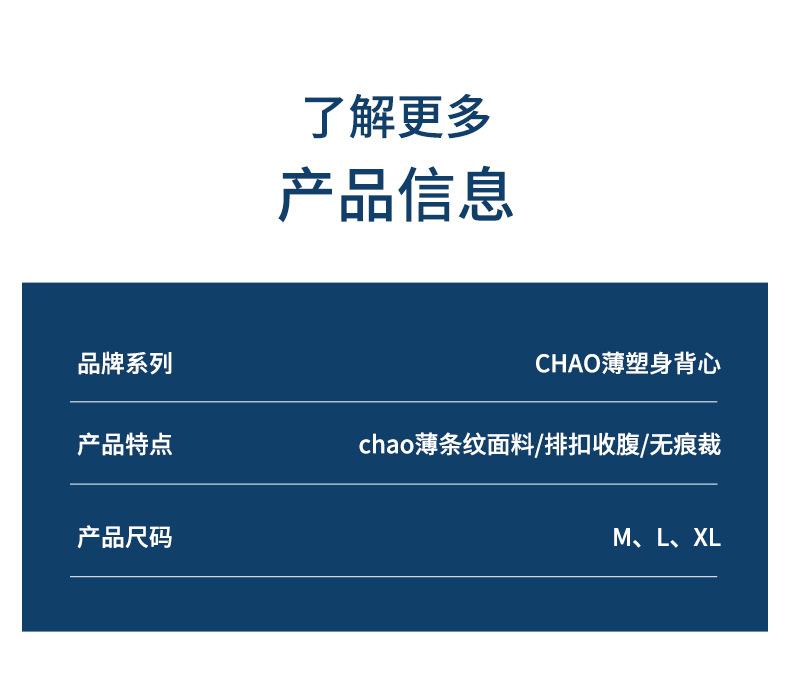 了解更多
产品信息

品牌系列 CHAO薄塑身背心

产品特点 chao薄条纹面料/排扣收腹/无痕裁

产品尺码 M、L、XL